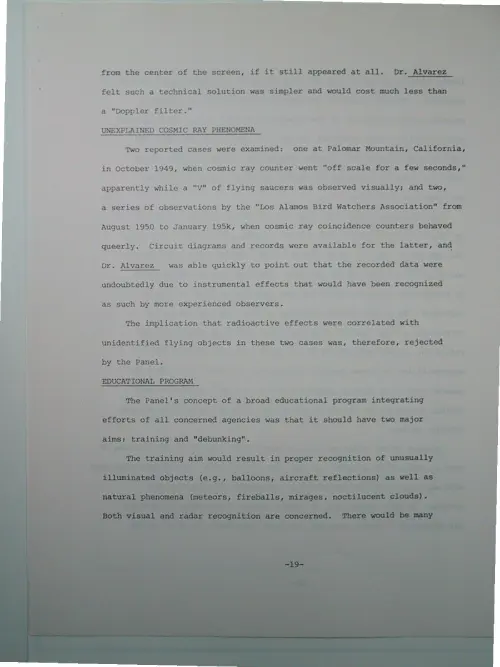 from the center of the screen, if it still appeared at all. Dr. Alvarez felt such a technical solution was simpler and would cost much less than a "Doppler filter."

UNEXPLAINED COSMIC RAY PHENOMENA

Two reported cases were examined: one at Palomar Mountain, California, in October 1949, when cosmic ray counter went "off scale for a few seconds," apparently while a "V" of flying saucers was observed visually; and two, a series of observations by the "Los Alamos Bird Watchers Association" from August 1950 to January 195k, when cosmic ray coincidence counters behaved queerly. Circuit diagrams and records were available for the latter, and Dr. Alvarez was able quickly to point out that the recorded data were undoubtedly due to instrumental effects that would have been recognized as such by more experienced observers.

The implication that radioactive effects were correlated with unidentified flying objects in these two cases was, therefore, rejected by the Panel.

EDUCATIONAL PROGRAM

The Panel's concept of a broad educational program integrating efforts of all concerned agencies was that it should have two major aims: training and "debunking".

The training aim would result in proper recognition of unusually illuminated objects (e.g., balloons, aircraft reflections) as well as natural phenomena (meteors, fireballs, mirages, noctilucent clouds). Both visual and radar recognition are concerned. There would be many

-19-